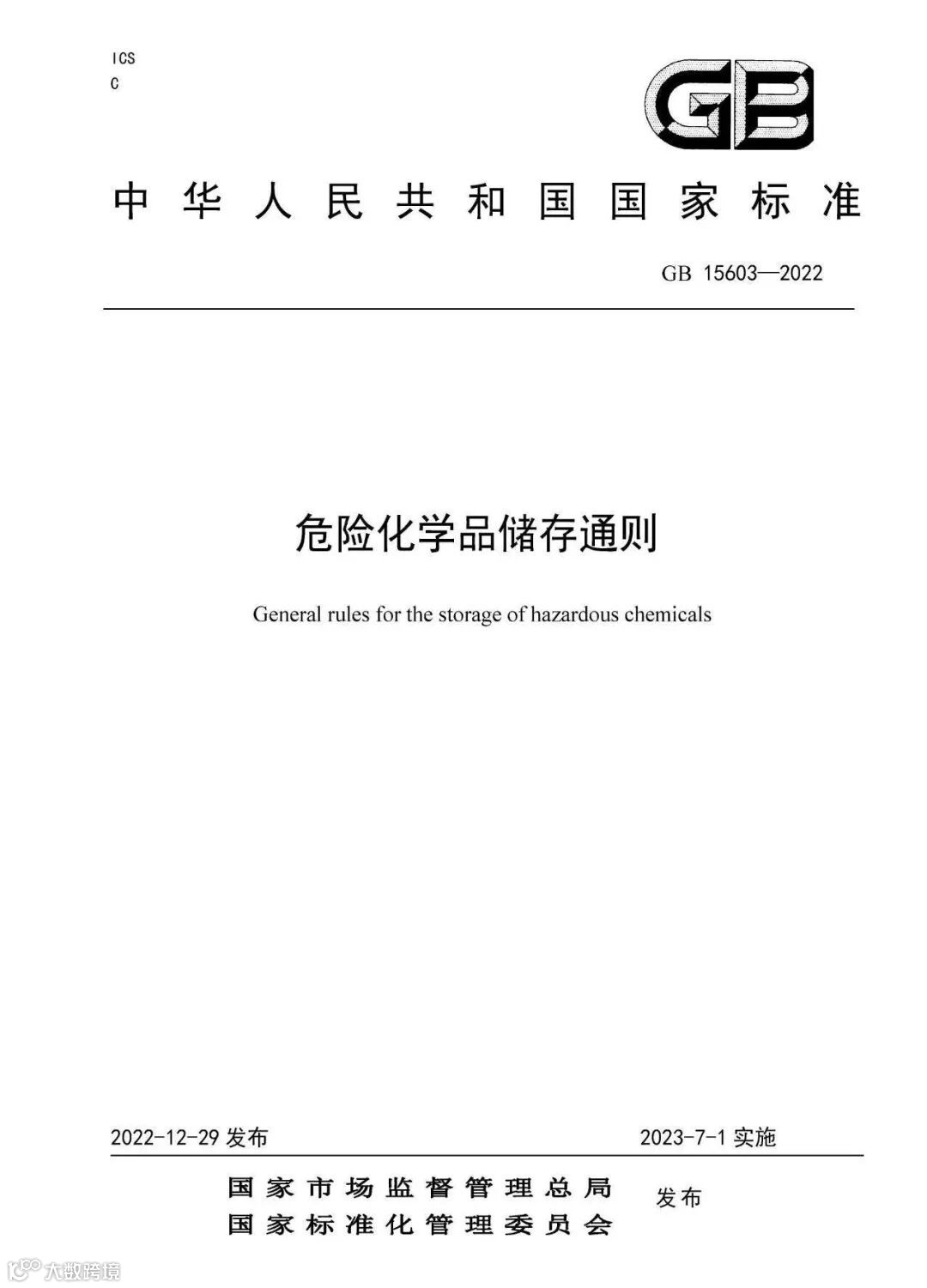 ICS
C

GB

中华人民共和国国家标准

GB 15603—2022

危险化学品储存通则

General rules for the storage of hazardous chemicals

2022-12-29 发布

2023-7-1 实施

国家市场监督管理总局
国家标准化管理委员会
发布

大数跨境